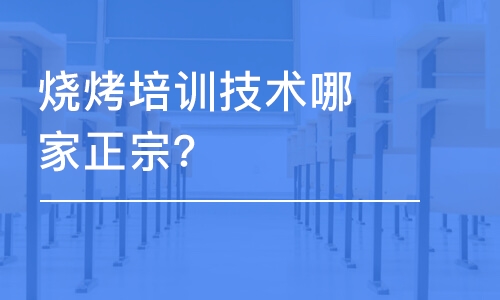 烧烤培训技术哪家正宗?